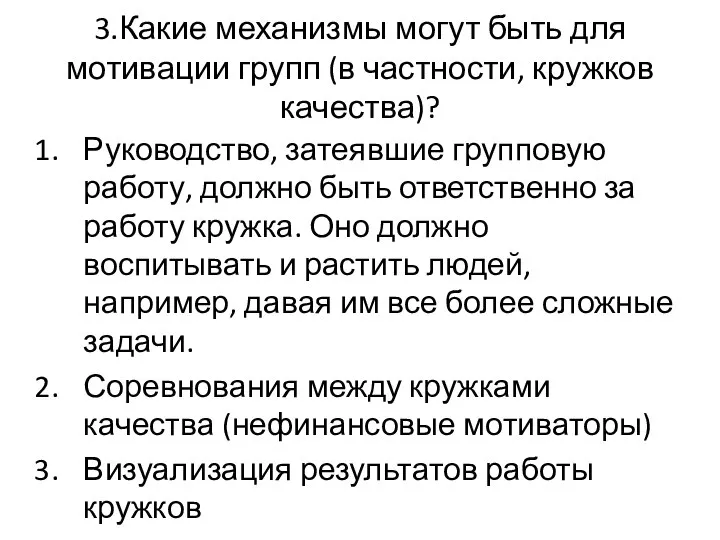 3.Какие механизмы могут быть для мотивации групп (в частности, кружков качества)?

1. Руководство, затеявшие групповую работу, должно быть ответственно за работу кружка. Оно должно воспитывать и растить людей, например, давая им все более сложные задачи.
2. Соревнования между кружками качества (нефинансовые мотиваторы)
3. Визуализация результатов работы кружков